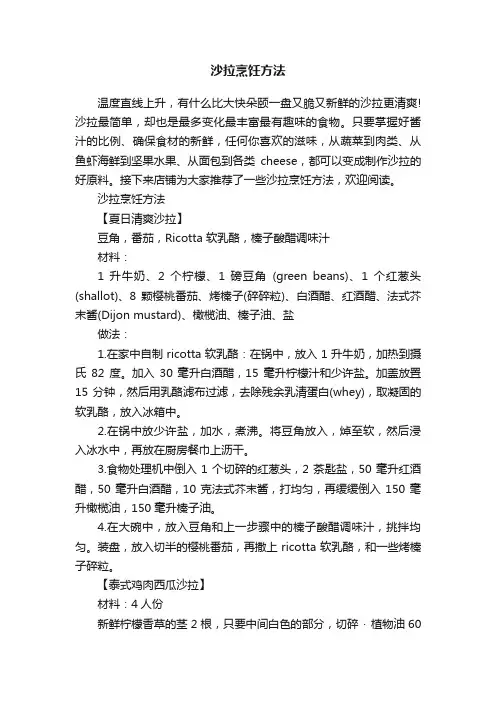 沙拉烹饪方法

温度直线上升，有什么比大快朵颐一盘又脆又新鲜的沙拉更清爽!沙拉最简单，却也是最多变化最丰富最有趣味的食物。只要掌握好酱汁的比例、确保食材的新鲜，任何你喜欢的滋味，从蔬菜到肉类、从鱼虾海鲜到坚果水果、从面包到各类 cheese，都可以变成制作沙拉的好原料。接下来店铺为大家推荐了一些沙拉烹饪方法，欢迎阅读。

沙拉烹饪方法

【夏日清爽沙拉】

豆角，番茄，Ricotta 软乳酪，榛子酸醋调味汁

材料：

1 升牛奶、2 个柠檬、1 磅豆角 (green beans)、1 个红葱头(shallot)、8 颗樱桃番茄、烤榛子(碎碎粒)、白酒醋、红酒醋、法式芥末酱(Dijon mustard)、橄榄油、榛子油、盐

做法：

1.在家中自制 ricotta 软乳酪：在锅中，放入 1 升牛奶，加热到摄氏 82 度。加入 30 毫升白酒醋，15 毫升柠檬汁和少许盐。加盖放置 15 分钟，然后用乳酪滤布过滤，去除残余乳清蛋白(whey)，取凝固的软乳酪，放入冰箱中。

2.在锅中放少许盐，加水，煮沸。将豆角放入，焯至软，然后浸入冰水中，再放在厨房餐巾上沥干。

3.食物处理机中倒入 1 个切碎的红葱头，2 茶匙盐，50 毫升红酒醋，50 毫升白酒醋，10 克法式芥末酱，打均匀，再缓缓倒入 150 毫升橄榄油，150 毫升榛子油。

4.在大碗中，放入豆角和上一步骤中的榛子酸醋调味汁，挑拌均匀。装盘，放入切半的樱桃番茄，再撒上 ricotta 软乳酪，和一些烤榛子碎粒。

【泰式鸡肉西瓜沙拉】

材料：4 人份

新鲜柠檬香草的茎 2 根，只要中间白色的部分，切碎 · 植物油 60